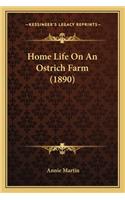 KESSINGER'S LEGACY REPRINTS

Home Life On An Ostrich Farm (1890)

Annie Martin